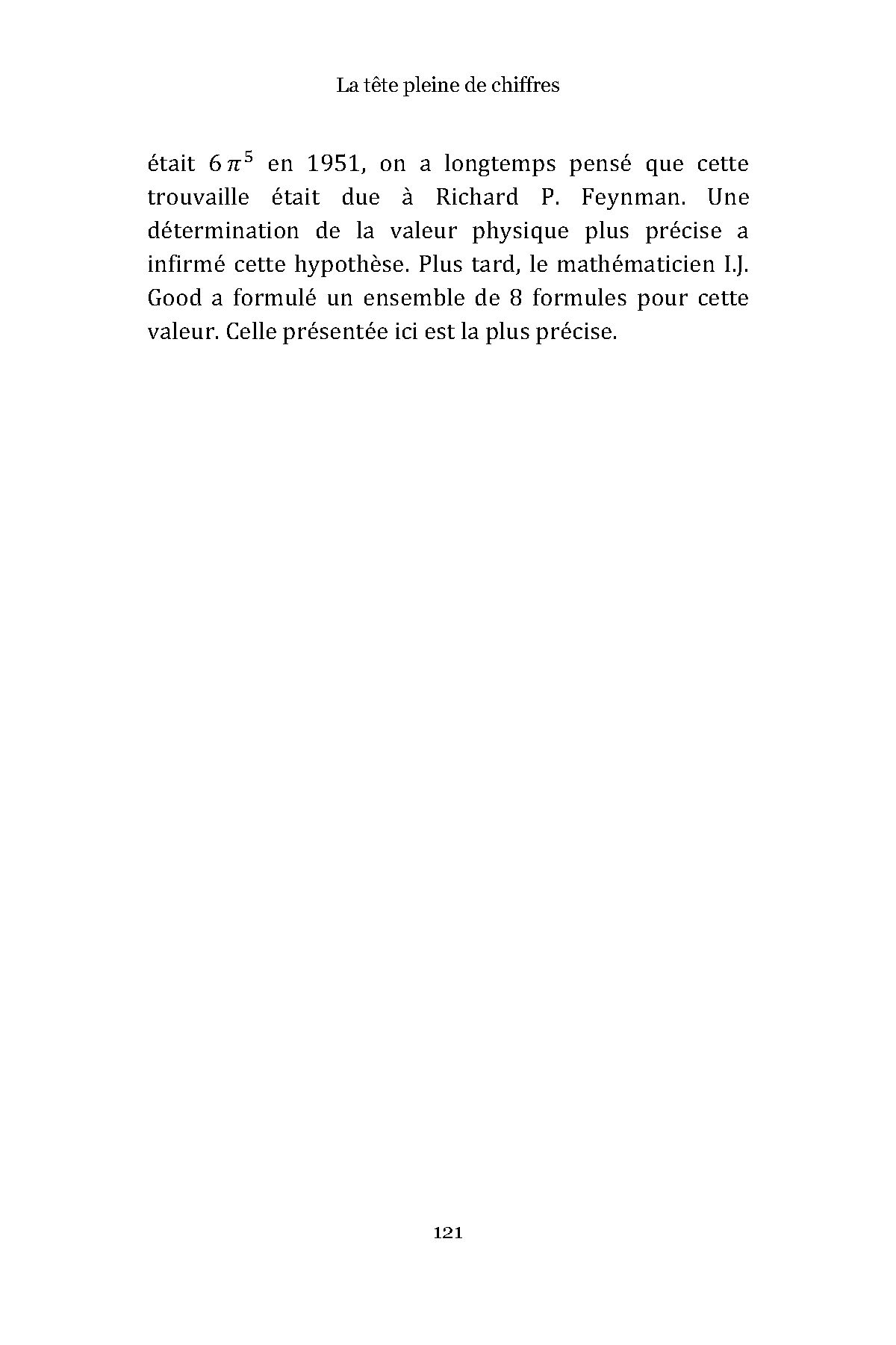 La tête pleine de chiffres

était $6\pi^5$ en 1951, on a longtemps pensé que cette trouvaille était due à Richard P. Feynman. Une détermination de la valeur physique plus précise a infirmé cette hypothèse. Plus tard, le mathématicien I.J. Good a formulé un ensemble de 8 formules pour cette valeur. Celle présentée ici est la plus précise.

121